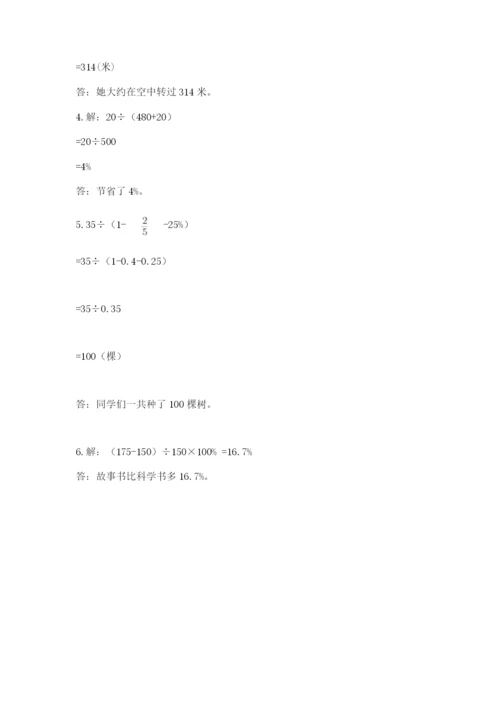 =314（米）

答：她大约在空中转过 314 米。

4. 解：20÷（480+20）

=20÷500

=4%

答：节省了 4%。

5. 35÷（1- $\frac{2}{5}$ -25%）

=35÷（1-0.4-0.25）

=35÷0.35

=100（棵）

答：同学们一共种了 100 棵树。

6. 解：（175-150）÷150×100% =16.7%

答：故事书比科学书多 16.7%。